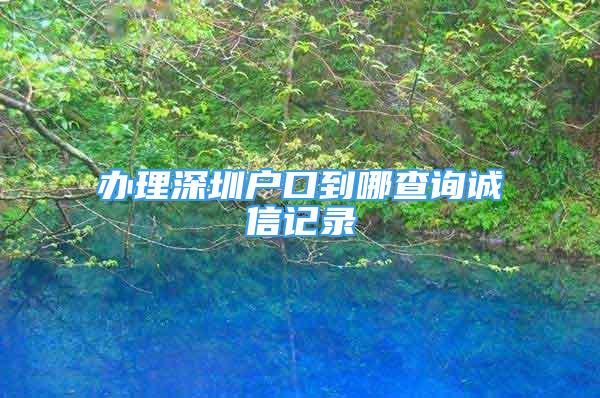 办理深圳户口到哪查询诚信记录